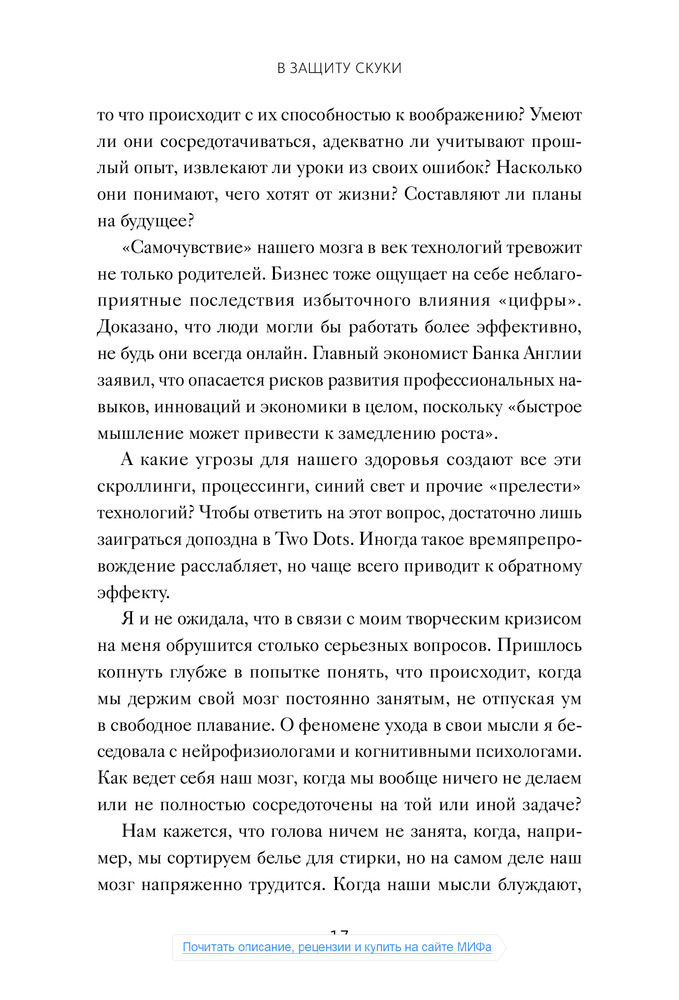 В ЗАЩИТУ СКУКИ

то что происходит с их способностью к воображению? Умеют ли они сосредотачиваться, адекватно ли учитывают прошлый опыт, извлекают ли уроки из своих ошибок? Насколько они понимают, чего хотят от жизни? Составляют ли планы на будущее?

«Самочувствие» нашего мозга в век технологий тревожит не только родителей. Бизнес тоже ощущает на себе неблагоприятные последствия избыточного влияния «цифры». Доказано, что люди могли бы работать более эффективно, не будь они всегда онлайн. Главный экономист Банка Англии заявил, что опасается рисков развития профессиональных навыков, инноваций и экономики в целом, поскольку «быстрое мышление может привести к замедлению роста».

А какие угрозы для нашего здоровья создают все эти скроллинги, процессинги, синий свет и прочие «прелести» технологий? Чтобы ответить на этот вопрос, достаточно лишь заиграться допоздна в Two Dots. Иногда такое времяпрепровождение расслабляет, но чаще всего приводит к обратному эффекту.

Я и не ожидала, что в связи с моим творческим кризисом на меня обрушится столько серьезных вопросов. Пришлось копнуть глубже в попытке понять, что происходит, когда мы держим свой мозг постоянно занятым, не отпуская ум в свободное плавание. О феномене ухода в свои мысли я беседовала с нейрофизиологами и когнитивными психологами. Как ведет себя наш мозг, когда мы вообще ничего не делаем или не полностью сосредоточены на той или иной задаче?

Нам кажется, что голова ничем не занята, когда, например, мы сортируем белье для стирки, но на самом деле наш мозг напряженно трудится. Когда наши мысли блуждают,

17

Почитать описание, рецензии и купить на сайте МИФа